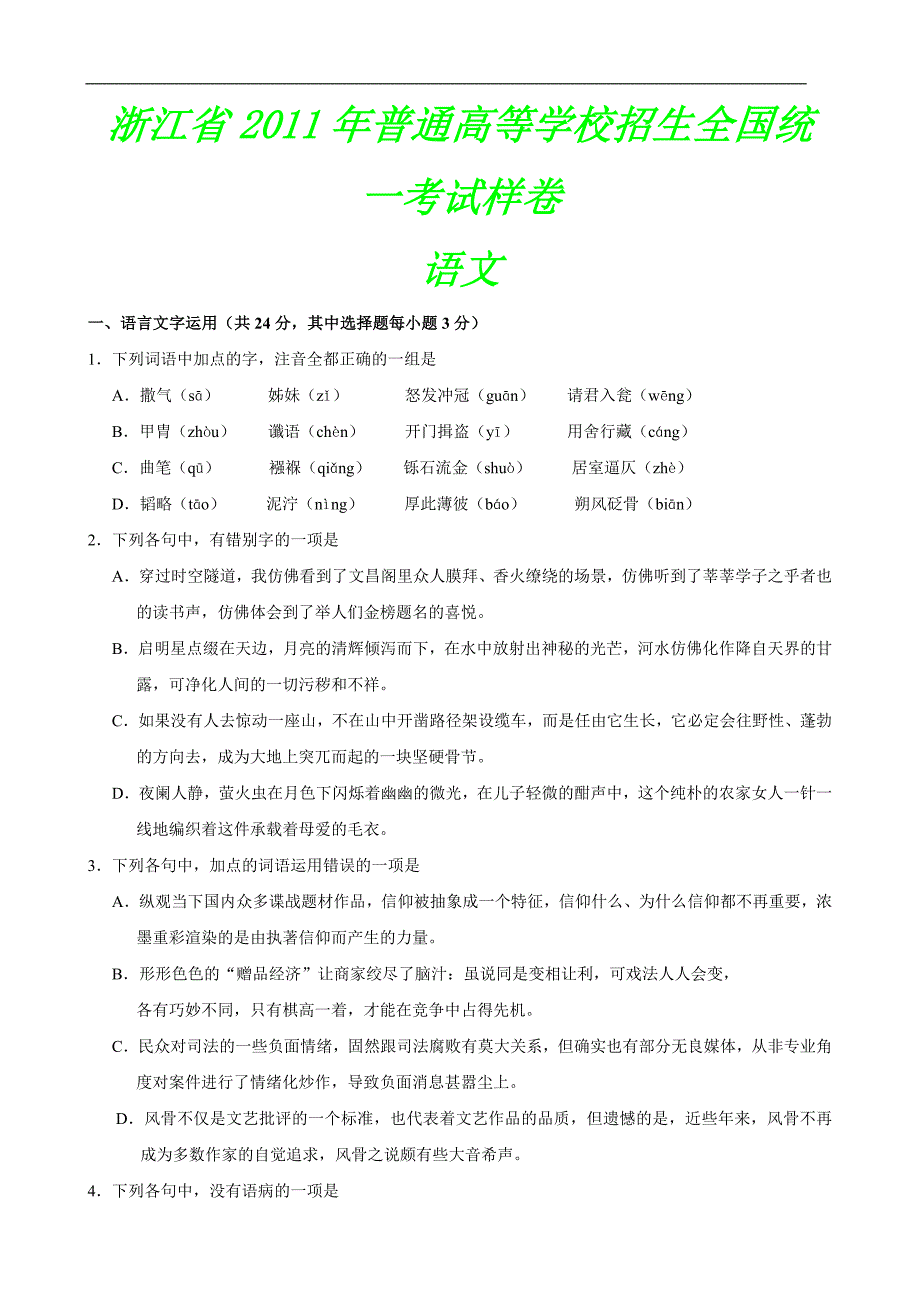 浙江省 2011 年普通高等学校招生全国统一考试样卷

语文

一、语言文字运用（共 24 分，其中选择题每小题 3 分）

1．下列词语中加点的字，注音全都正确的一组是

A．撒气（sā）　　姊妹（zǐ）　　怒发冲冠（guān）　　请君入瓮（wēng）

B．甲胄（zhòu）　　谶语（chèn）　　开门揖盗（yī）　　用舍行藏（cáng）

C．曲笔（qū）　　襁褓（qiǎng）　　铄石流金（shuò）　　居室逼仄（zhè）

D．韬略（tāo）　　泥泞（nìng）　　厚此薄彼（báo）　　朔风砭骨（biān）

2．下列各句中，有错别字的一项是

A．穿过时空隧道，我仿佛看到了文昌阁里众人膜拜、香火缭绕的场景，仿佛听到了莘莘学子之乎者也的读书声，仿佛体会到了举人们金榜题名的喜悦。

B．启明星点缀在天边，月亮的清辉倾泻而下，在水中放射出神秘的光芒，河水仿佛化作降自天界的甘露，可净化人间的一切污秽和不祥。

C．如果没有人去惊动一座山，不在山中开凿路径架设缆车，而是任由它生长，它必定会往野性、蓬勃的方向去，成为大地上突兀而起的一块坚硬骨节。

D．夜阑人静，萤火虫在月色下闪烁着幽幽的微光，在儿子轻微的酣声中，这个纯朴的农家女人一针一线地编织着这件承载着母爱的毛衣。

3．下列各句中，加点的词语运用错误的一项是

A．纵观当下国内众多谍战题材作品，信仰被抽象成一个特征，信仰什么、为什么信仰都不再重要，浓墨重彩渲染的是由执著信仰而产生的力量。

B．形形色色的“赠品经济”让商家绞尽了脑汁：虽说同是变相让利，可戏法人人会变，各有巧妙不同，只有棋高一着，才能在竞争中占得先机。

C．民众对司法的一些负面情绪，固然跟司法腐败有莫大关系，但确实也有部分无良媒体，从非专业角度对案件进行了情绪化炒作，导致负面消息甚嚣尘上。

D．风骨不仅是文艺批评的一个标准，也代表着文艺作品的品质，但遗憾的是，近些年来，风骨不再成为多数作家的自觉追求，风骨之说颇有些大音希声。

4．下列各句中，没有语病的一项是